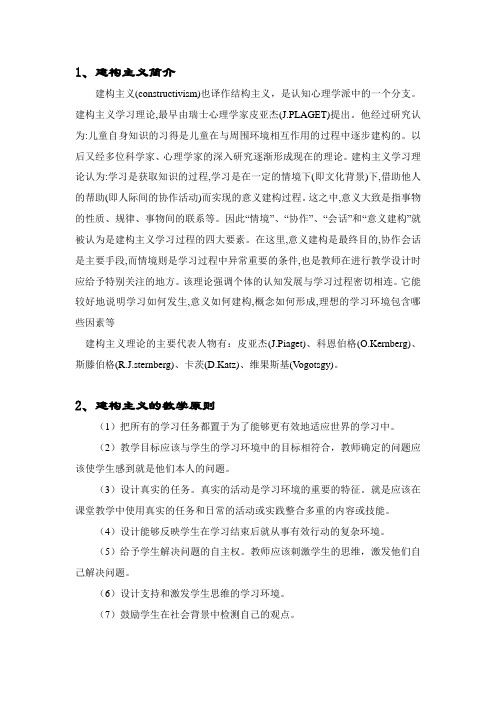 1、建构主义简介

建构主义(constructivism)也译作结构主义，是认知心理学派中的一个分支。建构主义学习理论,最早由瑞士心理学家皮亚杰(J.PLAGET)提出。他经过研究认为:儿童自身知识的习得是儿童在与周围环境相互作用的过程中逐步建构的。以后又经多位科学家、心理学家的深入研究逐渐形成现在的理论。建构主义学习理论认为:学习是获取知识的过程,学习是在一定的情境下(即文化背景)下,借助他人的帮助(即人际间的协作活动)而实现的意义建构过程。这之中,意义大致是指事物的性质、规律、事物间的联系等。因此“情境”、“协作”、“会话”和“意义建构”就被认为是建构主义学习过程的四大要素。在这里,意义建构是最终目的,协作会话是主要手段,而情境则是学习过程中异常重要的条件,也是教师在进行教学设计时应给予特别关注的地方。该理论强调个体的认知发展与学习过程密切相连。它能较好地说明学习如何发生,意义如何建构,概念如何形成,理想的学习环境包含哪些因素等

建构主义理论的主要代表人物有：皮亚杰(J.Piaget)、科恩伯格(O.Kernberg)、斯滕伯格(R.J.sternberg)、卡茨(D.Katz)、维果斯基(Vogotsgy)。

2、建构主义的教学原则

（1）把所有的学习任务都置于为了能够更有效地适应世界的学习中。

（2）教学目标应该与学生的学习环境中的目标相符合，教师确定的问题应该使学生感到就是他们本人的问题。

（3）设计真实的任务。真实的活动是学习环境的重要的特征。就是应该在课堂教学中使用真实的任务和日常的活动或实践整合多重的内容或技能。

（4）设计能够反映学生在学习结束后就从事有效行动的复杂环境。

（5）给予学生解决问题的自主权。教师应该刺激学生的思维，激发他们自己解决问题。

（6）设计支持和激发学生思维的学习环境。

（7）鼓励学生在社会背景中检测自己的观点。